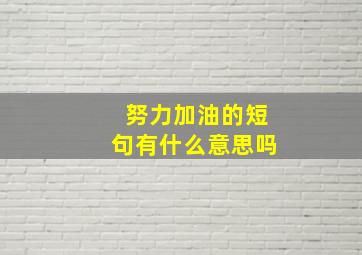 努力加油的短句有什么意思吗